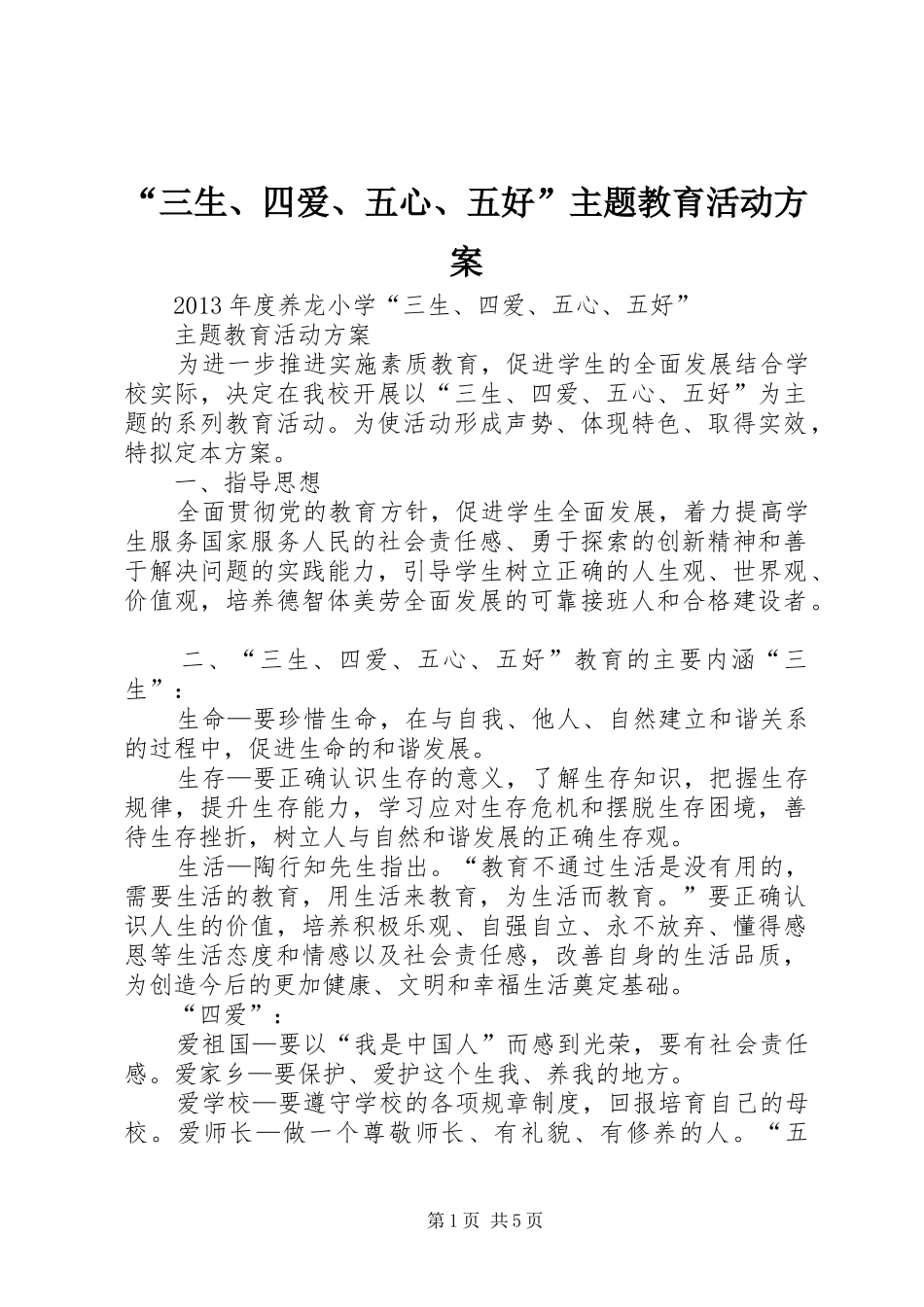 “三生、四爱、五心、五好”主题教育活动方案

2013年度养龙小学“三生、四爱、五心、五好”

主题教育活动方案

为进一步推进实施素质教育，促进学生的全面发展结合学校实际，决定在我校开展以“三生、四爱、五心、五好”为主题的系列教育活动。为使活动形成声势、体现特色、取得实效，特拟定本方案。

一、指导思想

全面贯彻党的教育方针，促进学生全面发展，着力提高学生服务国家服务人民的社会责任感、勇于探索的创新精神和善于解决问题的实践能力，引导学生树立正确的人生观、世界观、价值观，培养德智体美劳全面发展的可靠接班人和合格建设者。

二、“三生、四爱、五心、五好”教育的主要内涵“三生”：

生命—要珍惜生命，在与自我、他人、自然建立和谐关系的过程中，促进生命的和谐发展。

生存—要正确认识生存的意义，了解生存知识，把握生存规律，提升生存能力，学习应对生存危机和摆脱生存困境，善待生存挫折，树立人与自然和谐发展的正确生存观。

生活—陶行知先生指出。“教育不通过生活是没有用的，需要生活的教育，用生活来教育，为生活而教育。”要正确认识人生的价值，培养积极乐观、自强自立、永不放弃、懂得感恩等生活态度和情感以及社会责任感，改善自身的生活品质，为创造今后的更加健康、文明和幸福生活奠定基础。

“四爱”：

爱祖国—要以“我是中国人”而感到光荣，要有社会责任感。爱家乡—要保护、爱护这个生我、养我的地方。

爱学校—要遵守学校的各项规章制度，回报培育自己的母校。爱师长—做一个尊敬师长、有礼貌、有修养的人。“五

第1页 共5页